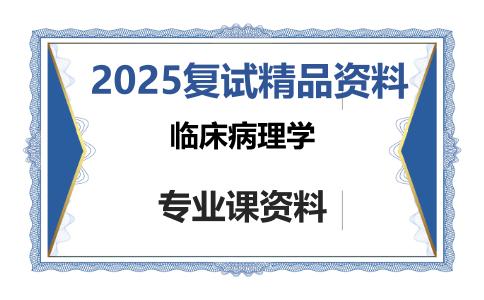 2025复试精品资料

临床病理学

专业课资料